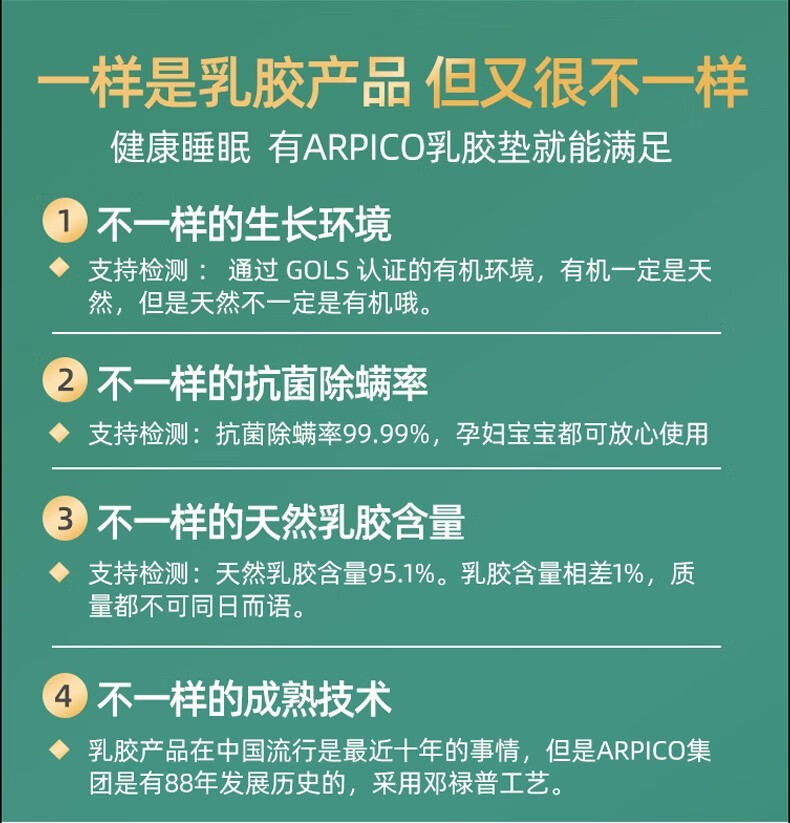 一样是乳胶产品 但又很不一样

健康睡眠 有ARPICO乳胶垫就能满足

1 不一样的生长环境

◆ 支持检测：通过GOLS认证的有机环境，有机一定是天然，但是天然不一定是有机哦。

2 不一样的抗菌除螨率

◆ 支持检测：抗菌除螨率99.99%，孕妇宝宝都可放心使用

3 不一样的天然乳胶含量

◆ 支持检测：天然乳胶含量95.1%。乳胶含量相差1%，质量都不可同日而语。

4 不一样的成熟技术

◆ 乳胶产品在中国流行是最近十年的事情，但是ARPICO集团是有88年发展历史的，采用邓禄普工艺。